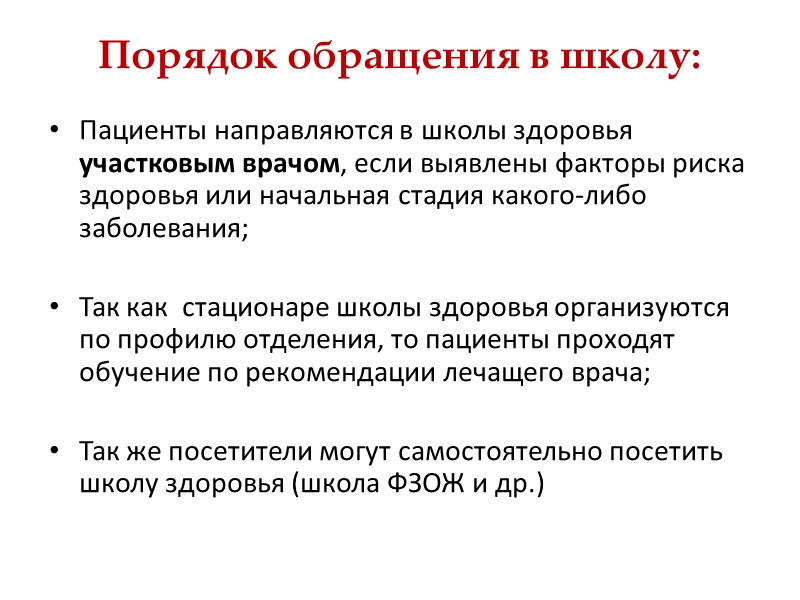 Порядок обращения в школу:

• Пациенты направляются в школы здоровья участковым врачом, если выявлены факторы риска здоровья или начальная стадия какого-либо заболевания;

• Так как  стационаре школы здоровья организуются по профилю отделения, то пациенты проходят обучение по рекомендации лечащего врача;

• Так же посетители могут самостоятельно посетить школу здоровья (школа ФЗОЖ и др.)